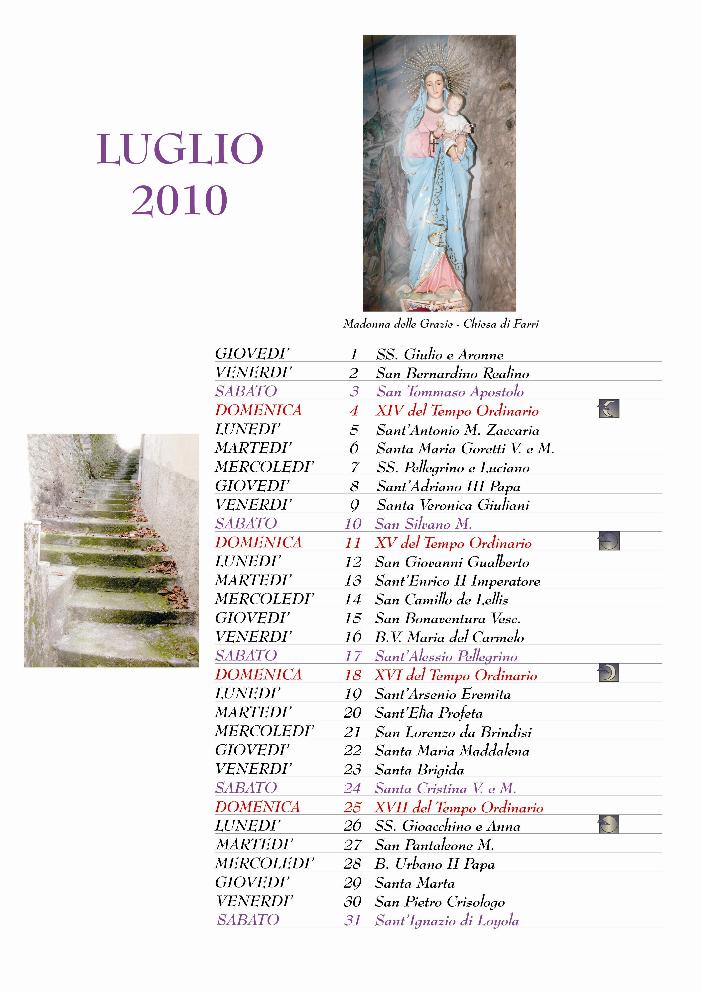 LUGLIO
2010

Madonna delle Grazie - Chiesa di Farri

| | | |
|---|---|---|
| GIOVEDI' | 1 | SS. Giulio e Aronne |
| VENERDI' | 2 | San Bernardino Realino |
| SABATO | 3 | San Tommaso Apostolo |
| DOMENICA | 4 | XIV del Tempo Ordinario |
| LUNEDI' | 5 | Sant'Antonio M. Zaccaria |
| MARTEDI' | 6 | Santa Maria Goretti V. e M. |
| MERCOLEDI' | 7 | SS. Pellegrino e Luciano |
| GIOVEDI' | 8 | Sant'Adriano III Papa |
| VENERDI' | 9 | Santa Veronica Giuliani |
| SABATO | 10 | San Silvano M. |
| DOMENICA | 11 | XV del Tempo Ordinario |
| LUNEDI' | 12 | San Giovanni Gualberto |
| MARTEDI' | 13 | Sant'Enrico II Imperatore |
| MERCOLEDI' | 14 | San Camillo de Lellis |
| GIOVEDI' | 15 | San Bonaventura Vesc. |
| VENERDI' | 16 | B.V. Maria del Carmelo |
| SABATO | 17 | Sant'Alessio Pellegrino |
| DOMENICA | 18 | XVI del Tempo Ordinario |
| LUNEDI' | 19 | Sant'Arsenio Eremita |
| MARTEDI' | 20 | Sant'Elia Profeta |
| MERCOLEDI' | 21 | San Lorenzo da Brindisi |
| GIOVEDI' | 22 | Santa Maria Maddalena |
| VENERDI' | 23 | Santa Brigida |
| SABATO | 24 | Santa Cristina V. e M. |
| DOMENICA | 25 | XVII del Tempo Ordinario |
| LUNEDI' | 26 | SS. Gioacchino e Anna |
| MARTEDI' | 27 | San Pantaleone M. |
| MERCOLEDI' | 28 | B. Urbano II Papa |
| GIOVEDI' | 29 | Santa Marta |
| VENERDI' | 30 | San Pietro Crisologo |
| SABATO | 31 | Sant'Ignazio di Loyola |